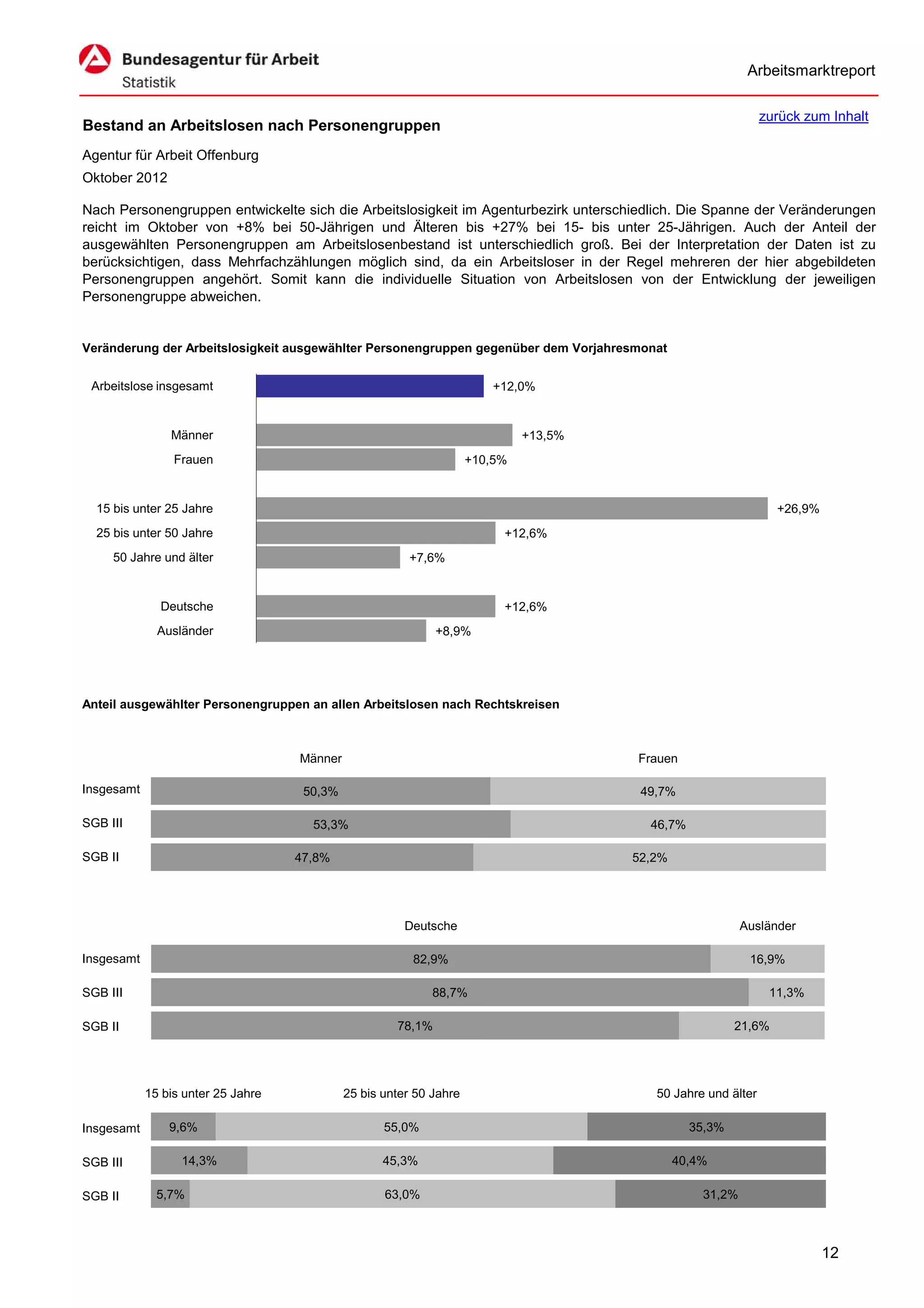 Bundesagentur für Arbeit
Statistik

Arbeitsmarktreport

zurück zum Inhalt

Bestand an Arbeitslosen nach Personengruppen

Agentur für Arbeit Offenburg
Oktober 2012

Nach Personengruppen entwickelte sich die Arbeitslosigkeit im Agenturbezirk unterschiedlich. Die Spanne der Veränderungen reicht im Oktober von +8% bei 50-Jährigen und Älteren bis +27% bei 15- bis unter 25-Jährigen. Auch der Anteil der ausgewählten Personengruppen am Arbeitslosenbestand ist unterschiedlich groß. Bei der Interpretation der Daten ist zu berücksichtigen, dass Mehrfachzählungen möglich sind, da ein Arbeitsloser in der Regel mehreren der hier abgebildeten Personengruppen angehört. Somit kann die individuelle Situation von Arbeitslosen von der Entwicklung der jeweiligen Personengruppe abweichen.

Veränderung der Arbeitslosigkeit ausgewählter Personengruppen gegenüber dem Vorjahresmonat

Arbeitslose insgesamt +12,0%
Männer +13,5%
Frauen +10,5%
15 bis unter 25 Jahre +26,9%
25 bis unter 50 Jahre +12,6%
50 Jahre und älter +7,6%
Deutsche +12,6%
Ausländer +8,9%

Anteil ausgewählter Personengruppen an allen Arbeitslosen nach Rechtskreisen

| | Männer | Frauen |
|---|---|---|
| Insgesamt | 50,3% | 49,7% |
| SGB III | 53,3% | 46,7% |
| SGB II | 47,8% | 52,2% |

| | Deutsche | Ausländer |
|---|---|---|
| Insgesamt | 82,9% | 16,9% |
| SGB III | 88,7% | 11,3% |
| SGB II | 78,1% | 21,6% |

| | 15 bis unter 25 Jahre | 25 bis unter 50 Jahre | 50 Jahre und älter |
|---|---|---|---|
| Insgesamt | 9,6% | 55,0% | 35,3% |
| SGB III | 14,3% | 45,3% | 40,4% |
| SGB II | 5,7% | 63,0% | 31,2% |

12